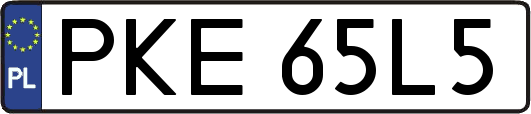 PL
PKE 65L5